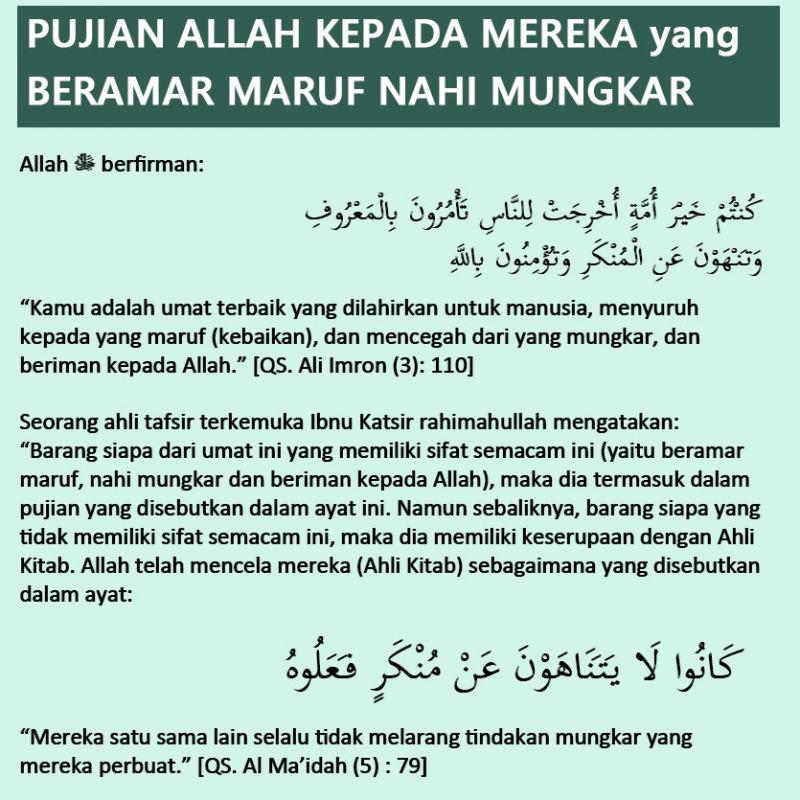 PUJIAN ALLAH KEPADA MEREKA yang BERAMAR MARUF NAHI MUNGKAR

Allah ﷻ berfirman:

كُنتُمْ خَيْرَ أُمَّةٍ أُخْرِجَتْ لِلنَّاسِ تَأْمُرُونَ بِالْمَعْرُوفِ
وَتَنْهَوْنَ عَنِ الْمُنْكَرِ وَتُؤْمِنُونَ بِاللَّهِ

"Kamu adalah umat terbaik yang dilahirkan untuk manusia, menyuruh kepada yang maruf (kebaikan), dan mencegah dari yang mungkar, dan beriman kepada Allah." [QS. Ali Imron (3): 110]

Seorang ahli tafsir terkemuka Ibnu Katsir rahimahullah mengatakan: "Barang siapa dari umat ini yang memiliki sifat semacam ini (yaitu beramar maruf, nahi mungkar dan beriman kepada Allah), maka dia termasuk dalam pujian yang disebutkan dalam ayat ini. Namun sebaliknya, barang siapa yang tidak memiliki sifat semacam ini, maka dia memiliki keserupaan dengan Ahli Kitab. Allah telah mencela mereka (Ahli Kitab) sebagaimana yang disebutkan dalam ayat:

كَانُوا لَا يَتَنَاهَوْنَ عَنْ مُنْكَرٍ فَعَلُوهُ

"Mereka satu sama lain selalu tidak melarang tindakan mungkar yang mereka perbuat." [QS. Al Ma'idah (5) : 79]